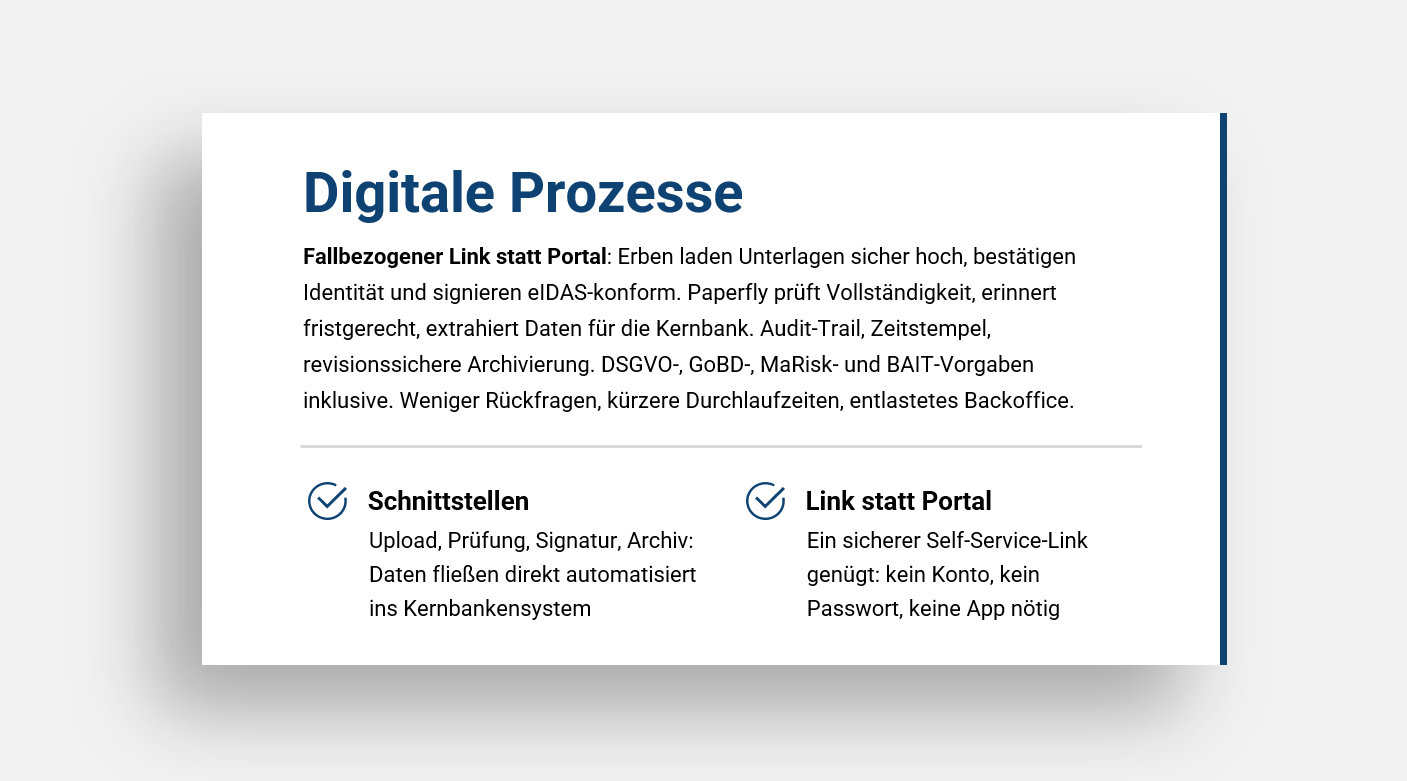 Digitale Prozesse

Fallbezogener Link statt Portal: Erben laden Unterlagen sicher hoch, bestätigen Identität und signieren eIDAS-konform. Paperfly prüft Vollständigkeit, erinnert fristgerecht, extrahiert Daten für die Kernbank. Audit-Trail, Zeitstempel, revisionssichere Archivierung. DSGVO-, GoBD-, MaRisk- und BAIT-Vorgaben inklusive. Weniger Rückfragen, kürzere Durchlaufzeiten, entlastetes Backoffice.

Schnittstellen
Upload, Prüfung, Signatur, Archiv: Daten fließen direkt automatisiert ins Kernbankensystem

Link statt Portal
Ein sicherer Self-Service-Link genügt: kein Konto, kein Passwort, keine App nötig